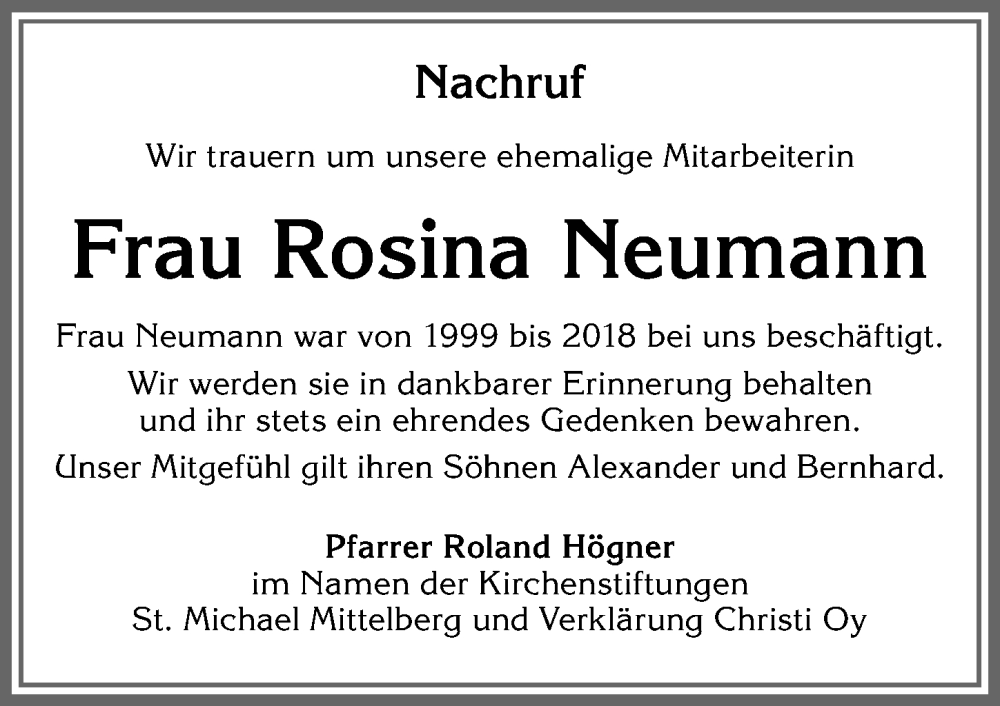 Nachruf

Wir trauern um unsere ehemalige Mitarbeiterin

Frau Rosina Neumann

Frau Neumann war von 1999 bis 2018 bei uns beschäftigt.

Wir werden sie in dankbarer Erinnerung behalten und ihr stets ein ehrendes Gedenken bewahren.

Unser Mitgefühl gilt ihren Söhnen Alexander und Bernhard.

Pfarrer Roland Högner
im Namen der Kirchenstiftungen
St. Michael Mittelberg und Verklärung Christi Oy